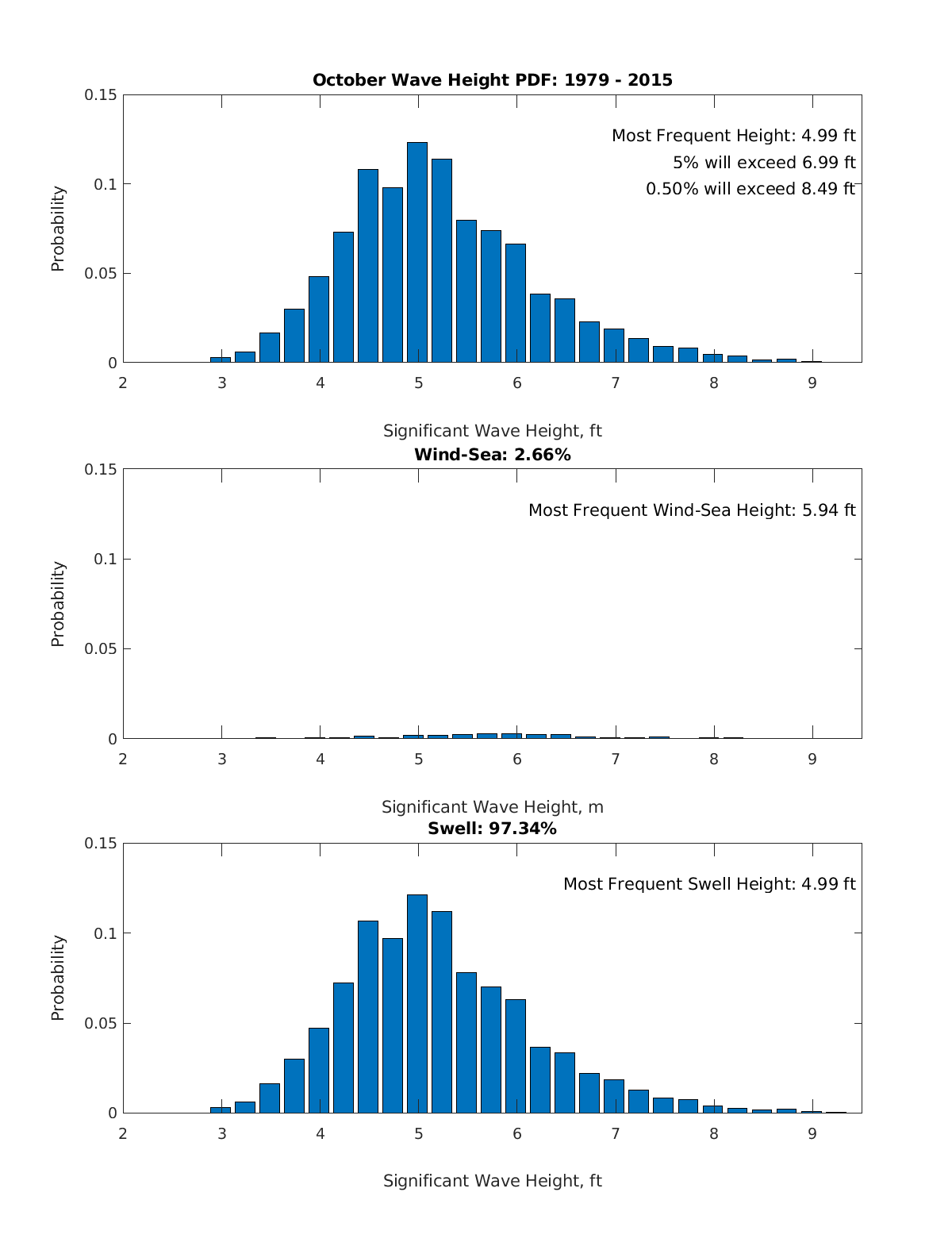 October Wave Height PDF: 1979 - 2015

Most Frequent Height: 4.99 ft
5% will exceed 6.99 ft
0.50% will exceed 8.49 ft

Probability

0.15
0.1
0.05
0

2 3 4 5 6 7 8 9

Significant Wave Height, ft

Wind-Sea: 2.66%

Most Frequent Wind-Sea Height: 5.94 ft

Probability

0.15
0.1
0.05
0

2 3 4 5 6 7 8 9

Significant Wave Height, m

Swell: 97.34%

Most Frequent Swell Height: 4.99 ft

Probability

0.15
0.1
0.05
0

2 3 4 5 6 7 8 9

Significant Wave Height, ft